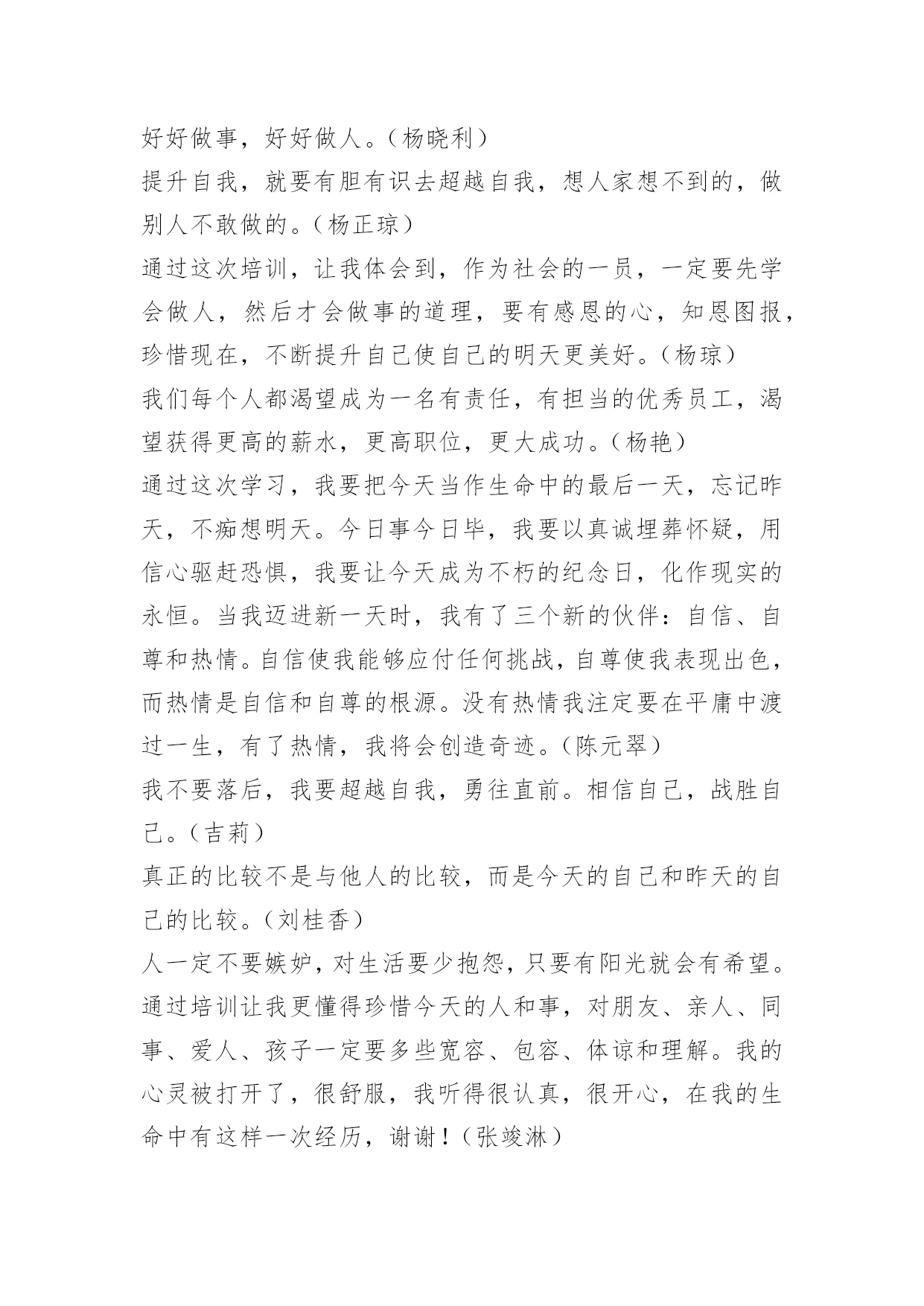 好好做事，好好做人。（杨晓利）
提升自我，就要有胆有识去超越自我，想人家想不到的，做别人不敢做的。（杨正琼）
通过这次培训，让我体会到，作为社会的一员，一定要先学会做人，然后才会做事的道理，要有感恩的心，知恩图报，珍惜现在，不断提升自己使自己的明天更美好。（杨琼）
我们每个人都渴望成为一名有责任，有担当的优秀员工，渴望获得更高的薪水，更高职位，更大成功。（杨艳）
通过这次学习，我要把今天当作生命中的最后一天，忘记昨天，不痴想明天。今日事今日毕，我要以真诚埋葬怀疑，用信心驱赶恐惧，我要让今天成为不朽的纪念日，化作现实的永恒。当我迈进新一天时，我有了三个新的伙伴：自信、自尊和热情。自信使我能够应付任何挑战，自尊使我表现出色，而热情是自信和自尊的根源。没有热情我注定要在平庸中渡过一生，有了热情，我将会创造奇迹。（陈元翠）
我不要落后，我要超越自我，勇往直前。相信自己，战胜自己。（吉莉）
真正的比较不是与他人的比较，而是今天的自己和昨天的自己的比较。（刘桂香）
人一定不要嫉妒，对生活要少抱怨，只要有阳光就会有希望。通过培训让我更懂得珍惜今天的人和事，对朋友、亲人、同事、爱人、孩子一定要多些宽容、包容、体谅和理解。我的心灵被打开了，很舒服，我听得很认真，很开心，在我的生命中有这样一次经历，谢谢！（张竣淋）